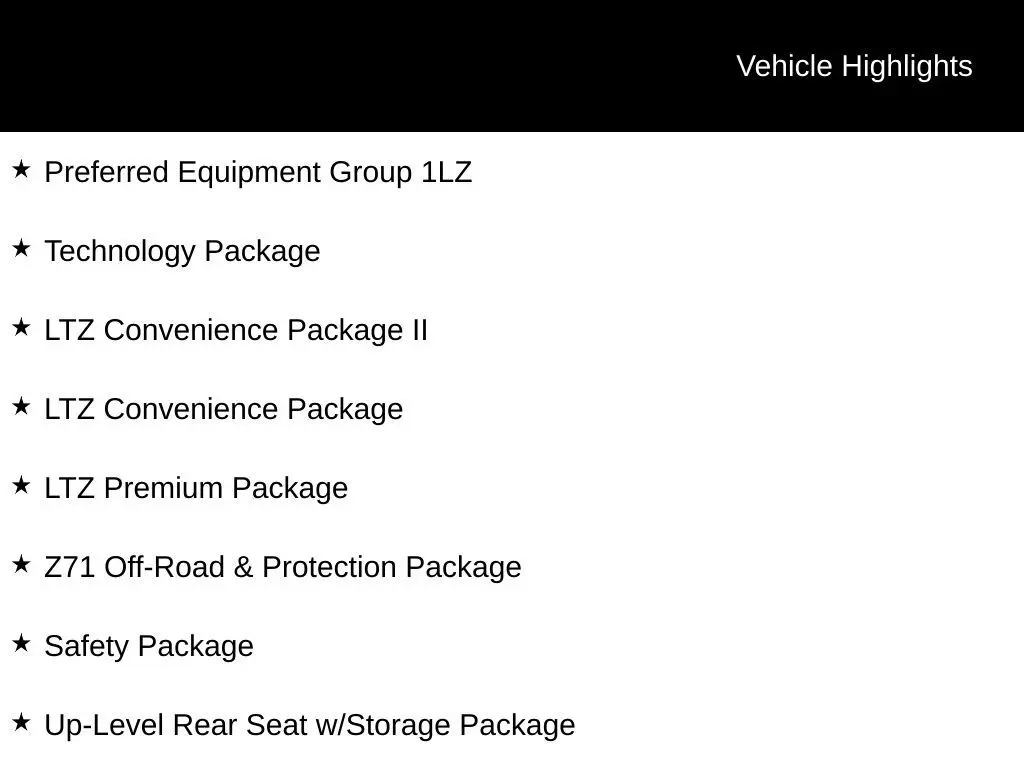 Vehicle Highlights

★ Preferred Equipment Group 1LZ

★ Technology Package

★ LTZ Convenience Package II

★ LTZ Convenience Package

★ LTZ Premium Package

★ Z71 Off-Road & Protection Package

★ Safety Package

★ Up-Level Rear Seat w/Storage Package